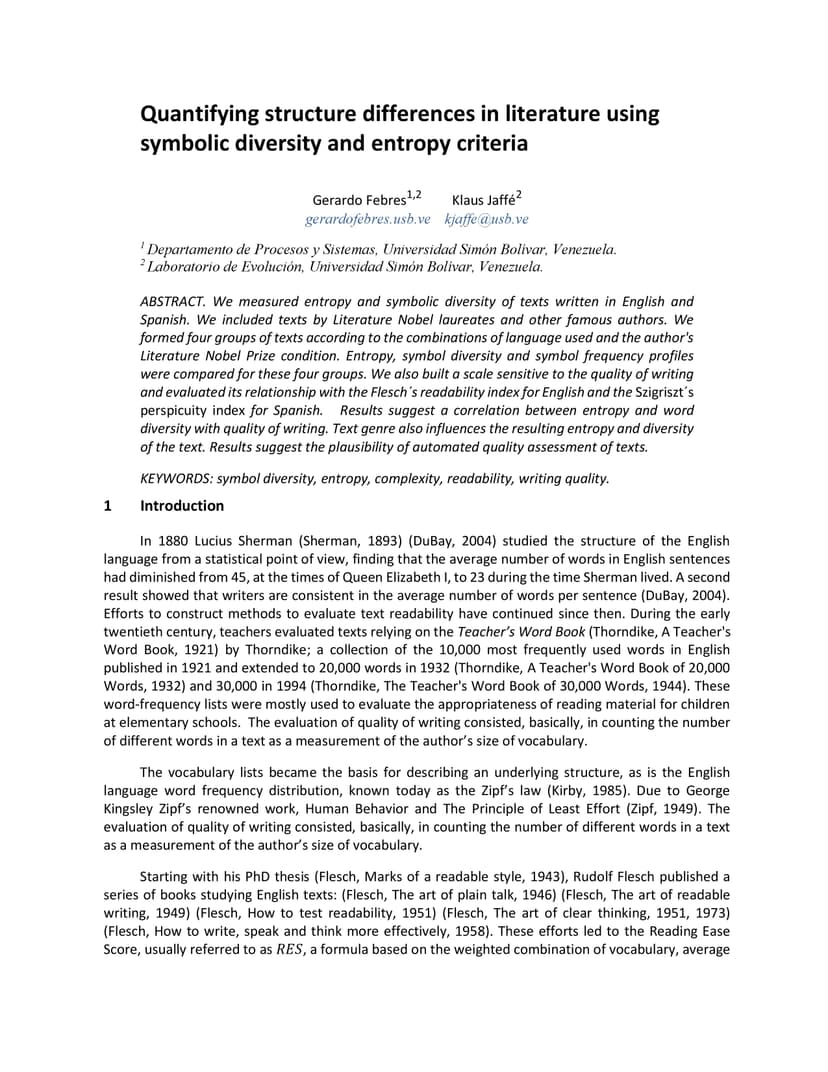 Quantifying structure differences in literature using symbolic diversity and entropy criteria

Gerardo Febres$^{1,2}$ Klaus Jaffé$^{2}$
gerardofebres.usb.ve kjaffe@usb.ve

$^{1}$ Departamento de Procesos y Sistemas, Universidad Simón Bolívar, Venezuela.
$^{2}$ Laboratorio de Evolución, Universidad Simón Bolívar, Venezuela.

ABSTRACT. We measured entropy and symbolic diversity of texts written in English and Spanish. We included texts by Literature Nobel laureates and other famous authors. We formed four groups of texts according to the combinations of language used and the author's Literature Nobel Prize condition. Entropy, symbol diversity and symbol frequency profiles were compared for these four groups. We also built a scale sensitive to the quality of writing and evaluated its relationship with the Flesch´s readability index for English and the Szigriszt´s perspicuity index for Spanish. Results suggest a correlation between entropy and word diversity with quality of writing. Text genre also influences the resulting entropy and diversity of the text. Results suggest the plausibility of automated quality assessment of texts.

KEYWORDS: symbol diversity, entropy, complexity, readability, writing quality.

1 Introduction

In 1880 Lucius Sherman (Sherman, 1893) (DuBay, 2004) studied the structure of the English language from a statistical point of view, finding that the average number of words in English sentences had diminished from 45, at the times of Queen Elizabeth I, to 23 during the time Sherman lived. A second result showed that writers are consistent in the average number of words per sentence (DuBay, 2004). Efforts to construct methods to evaluate text readability have continued since then. During the early twentieth century, teachers evaluated texts relying on the Teacher's Word Book (Thorndike, A Teacher's Word Book, 1921) by Thorndike; a collection of the 10,000 most frequently used words in English published in 1921 and extended to 20,000 words in 1932 (Thorndike, A Teacher's Word Book of 20,000 Words, 1932) and 30,000 in 1994 (Thorndike, The Teacher's Word Book of 30,000 Words, 1944). These word-frequency lists were mostly used to evaluate the appropriateness of reading material for children at elementary schools. The evaluation of quality of writing consisted, basically, in counting the number of different words in a text as a measurement of the author's size of vocabulary.

The vocabulary lists became the basis for describing an underlying structure, as is the English language word frequency distribution, known today as the Zipf's law (Kirby, 1985). Due to George Kingsley Zipf's renowned work, Human Behavior and The Principle of Least Effort (Zipf, 1949). The evaluation of quality of writing consisted, basically, in counting the number of different words in a text as a measurement of the author's size of vocabulary.

Starting with his PhD thesis (Flesch, Marks of a readable style, 1943), Rudolf Flesch published a series of books studying English texts: (Flesch, The art of plain talk, 1946) (Flesch, The art of readable writing, 1949) (Flesch, How to test readability, 1951) (Flesch, The art of clear thinking, 1951, 1973) (Flesch, How to write, speak and think more effectively, 1958). These efforts led to the Reading Ease Score, usually referred to as $RES$, a formula based on the weighted combination of vocabulary, average